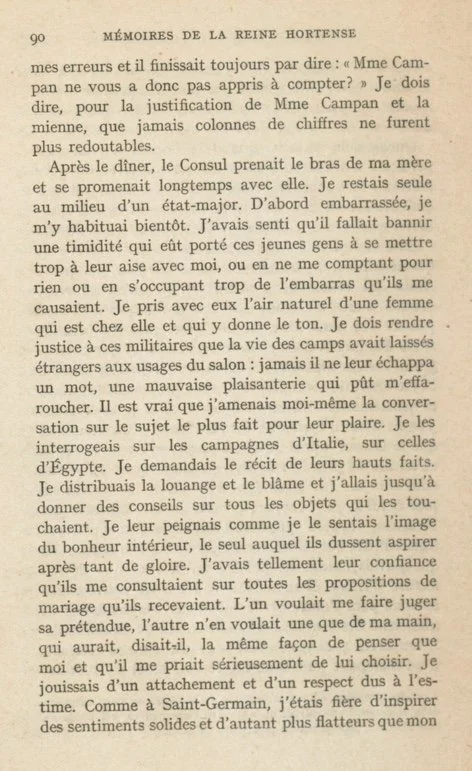 90 MÉMOIRES DE LA REINE HORTENSE

mes erreurs et il finissait toujours par dire : « Mme Campan ne vous a donc pas appris à compter? » Je dois dire, pour la justification de Mme Campan et la mienne, que jamais colonnes de chiffres ne furent plus redoutables.

Après le dîner, le Consul prenait le bras de ma mère et se promenait longtemps avec elle. Je restais seule au milieu d'un état-major. D'abord embarrassée, je m'y habituai bientôt. J'avais senti qu'il fallait bannir une timidité qui eût porté ces jeunes gens à se mettre trop à leur aise avec moi, ou en ne me comptant pour rien ou en s'occupant trop de l'embarras qu'ils me causaient. Je pris avec eux l'air naturel d'une femme qui est chez elle et qui y donne le ton. Je dois rendre justice à ces militaires que la vie des camps avait laissés étrangers aux usages du salon : jamais il ne leur échappa un mot, une mauvaise plaisanterie qui pût m'effaroucher. Il est vrai que j'amenais moi-même la conversation sur le sujet le plus fait pour leur plaire. Je les interrogeais sur les campagnes d'Italie, sur celles d'Égypte. Je demandais le récit de leurs hauts faits. Je distribuais la louange et le blâme et j'allais jusqu'à donner des conseils sur tous les objets qui les touchaient. Je leur peignais comme je le sentais l'image du bonheur intérieur, le seul auquel ils dussent aspirer après tant de gloire. J'avais tellement leur confiance qu'ils me consultaient sur toutes les propositions de mariage qu'ils recevaient. L'un voulait me faire juger sa prétendue, l'autre n'en voulait une que de ma main, qui aurait, disait-il, la même façon de penser que moi et qu'il me priait sérieusement de lui choisir. Je jouissais d'un attachement et d'un respect dus à l'estime. Comme à Saint-Germain, j'étais fière d'inspirer des sentiments solides et d'autant plus flatteurs que mon